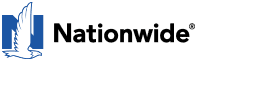 Nationwide®